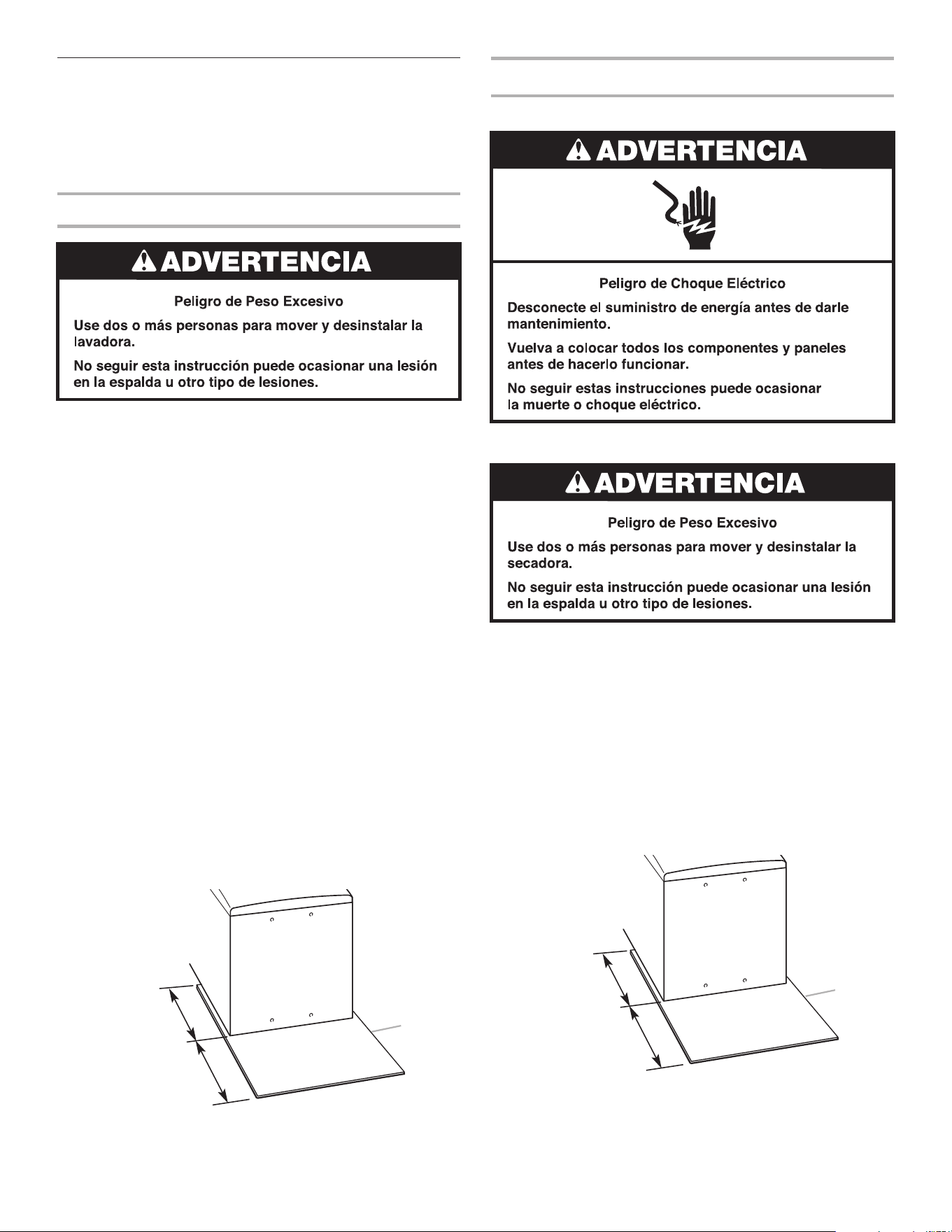 ADVERTENCIA

Peligro de Peso Excesivo

Use dos o más personas para mover y desinstalar la lavadora.

No seguir esta instrucción puede ocasionar una lesión en la espalda u otro tipo de lesiones.

ADVERTENCIA

Peligro de Choque Eléctrico

Desconecte el suministro de energía antes de darle mantenimiento.

Vuelva a colocar todos los componentes y paneles antes de hacerlo funcionar.

No seguir estas instrucciones puede ocasionar la muerte o choque eléctrico.

ADVERTENCIA

Peligro de Peso Excesivo

Use dos o más personas para mover y desinstalar la secadora.

No seguir esta instrucción puede ocasionar una lesión en la espalda u otro tipo de lesiones.